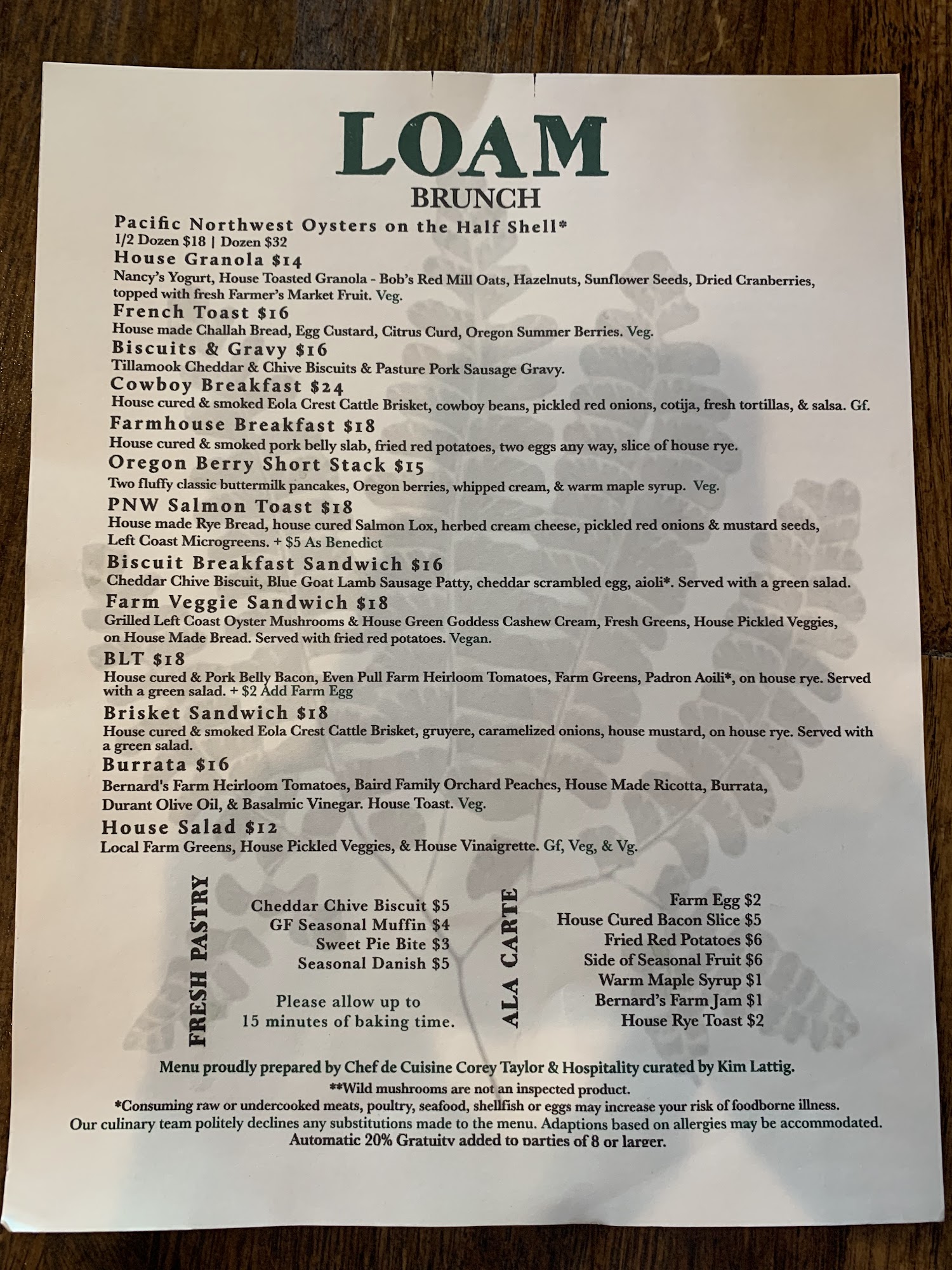 LOAM
BRUNCH

Pacific Northwest Oysters on the Half Shell*
1/2 Dozen $18 | Dozen $32

House Granola $14
Nancy's Yogurt, House Toasted Granola - Bob's Red Mill Oats, Hazelnuts, Sunflower Seeds, Dried Cranberries, topped with fresh Farmer's Market Fruit. Veg.

French Toast $16
House made Challah Bread, Egg Custard, Citrus Curd, Oregon Summer Berries. Veg.

Biscuits & Gravy $16
Tillamook Cheddar & Chive Biscuits & Pasture Pork Sausage Gravy.

Cowboy Breakfast $24
House cured & smoked Eola Crest Cattle Brisket, cowboy beans, pickled red onions, cotija, fresh tortillas, & salsa. Gf.

Farmhouse Breakfast $18
House cured & smoked pork belly slab, fried red potatoes, two eggs any way, slice of house rye.

Oregon Berry Short Stack $15
Two fluffy classic buttermilk pancakes, Oregon berries, whipped cream, & warm maple syrup. Veg.

PNW Salmon Toast $18
House made Rye Bread, house cured Salmon Lox, herbed cream cheese, pickled red onions & mustard seeds, Left Coast Microgreens. + $5 As Benedict

Biscuit Breakfast Sandwich $16
Cheddar Chive Biscuit, Blue Goat Lamb Sausage Patty, cheddar scrambled egg, aioli*. Served with a green salad.

Farm Veggie Sandwich $18
Grilled Left Coast Oyster Mushrooms & House Green Goddess Cashew Cream, Fresh Greens, House Pickled Veggies, on House Made Bread. Served with fried red potatoes. Vegan.

BLT $18
House cured & Pork Belly Bacon, Even Pull Farm Heirloom Tomatoes, Farm Greens, Padron Aoili*, on house rye. Served with a green salad. + $2 Add Farm Egg

Brisket Sandwich $18
House cured & smoked Eola Crest Cattle Brisket, gruyere, caramelized onions, house mustard, on house rye. Served with a green salad.

Burrata $16
Bernard's Farm Heirloom Tomatoes, Baird Family Orchard Peaches, House Made Ricotta, Burrata, Durant Olive Oil, & Basalmic Vinegar. House Toast. Veg.

House Salad $12
Local Farm Greens, House Pickled Veggies, & House Vinaigrette. Gf, Veg, & Vg.

FRESH PASTRY
Cheddar Chive Biscuit $5
GF Seasonal Muffin $4
Sweet Pie Bite $3
Seasonal Danish $5

Please allow up to 15 minutes of baking time.

ALA CARTE
Farm Egg $2
House Cured Bacon Slice $5
Fried Red Potatoes $6
Side of Seasonal Fruit $6
Warm Maple Syrup $1
Bernard's Farm Jam $1
House Rye Toast $2

Menu proudly prepared by Chef de Cuisine Corey Taylor & Hospitality curated by Kim Lattig.
**Wild mushrooms are not an inspected product.
*Consuming raw or undercooked meats, poultry, seafood, shellfish or eggs may increase your risk of foodborne illness.
Our culinary team politely declines any substitutions made to the menu. Adaptions based on allergies may be accommodated.
Automatic 20% Gratuity added to parties of 8 or larger.